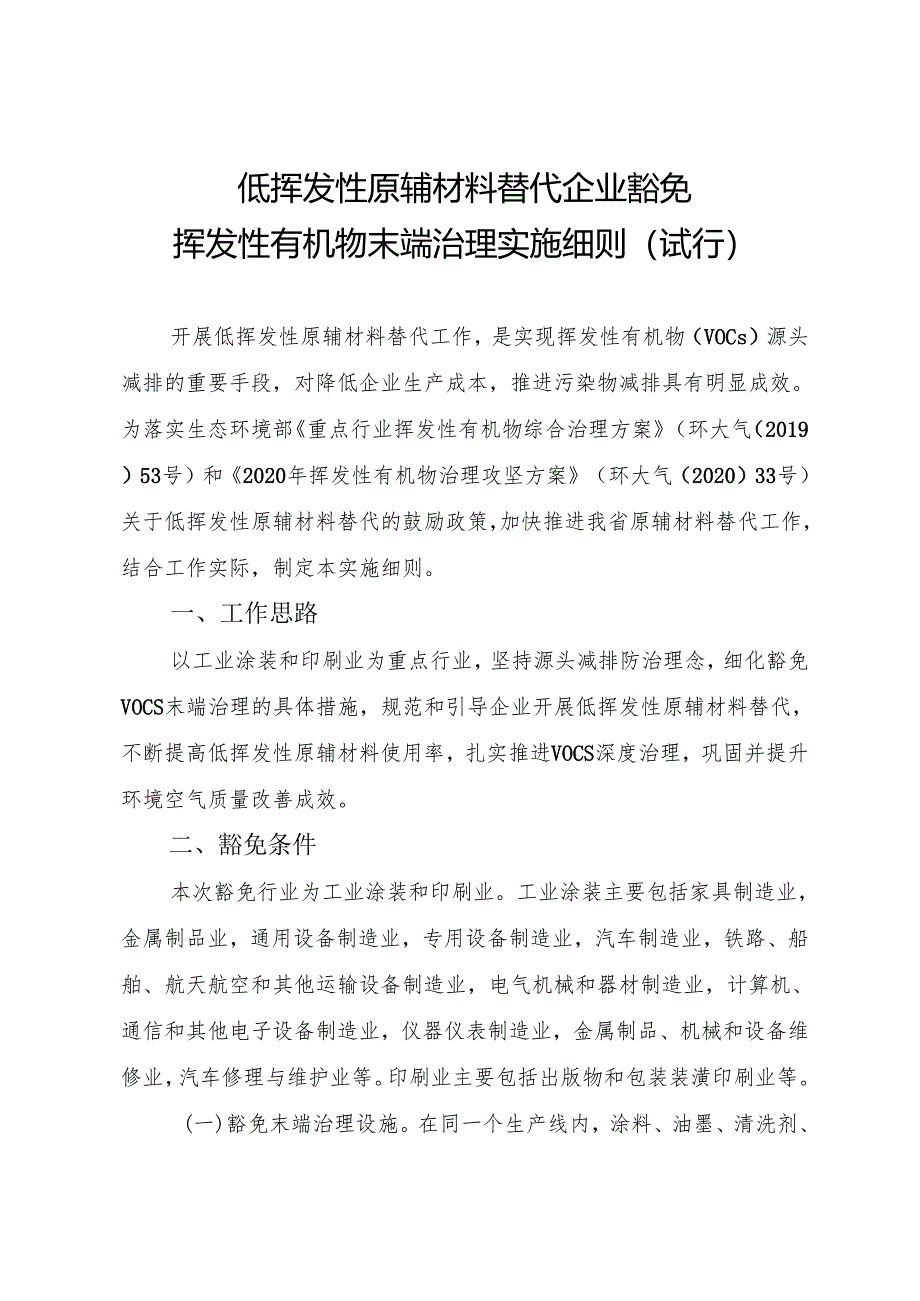 低挥发性原辅材料替代企业豁免
挥发性有机物末端治理实施细则（试行）

开展低挥发性原辅材料替代工作，是实现挥发性有机物（VOCs）源头减排的重要手段，对降低企业生产成本，推进污染物减排具有明显成效。为落实生态环境部《重点行业挥发性有机物综合治理方案》（环大气（2019）53号）和《2020年挥发性有机物治理攻坚方案》（环大气（2020）33号）关于低挥发性原辅材料替代的鼓励政策，加快推进我省原辅材料替代工作，结合工作实际，制定本实施细则。

一、工作思路

以工业涂装和印刷业为重点行业，坚持源头减排防治理念，细化豁免VOCS末端治理的具体措施，规范和引导企业开展低挥发性原辅材料替代，不断提高低挥发性原辅材料使用率，扎实推进VOCS深度治理，巩固并提升环境空气质量改善成效。

二、豁免条件

本次豁免行业为工业涂装和印刷业。工业涂装主要包括家具制造业，金属制品业，通用设备制造业，专用设备制造业，汽车制造业，铁路、船舶、航天航空和其他运输设备制造业，电气机械和器材制造业，计算机、通信和其他电子设备制造业，仪器仪表制造业，金属制品、机械和设备维修业，汽车修理与维护业等。印刷业主要包括出版物和包装装潢印刷业等。

（一）豁免末端治理设施。在同一个生产线内，涂料、油墨、清洗剂、